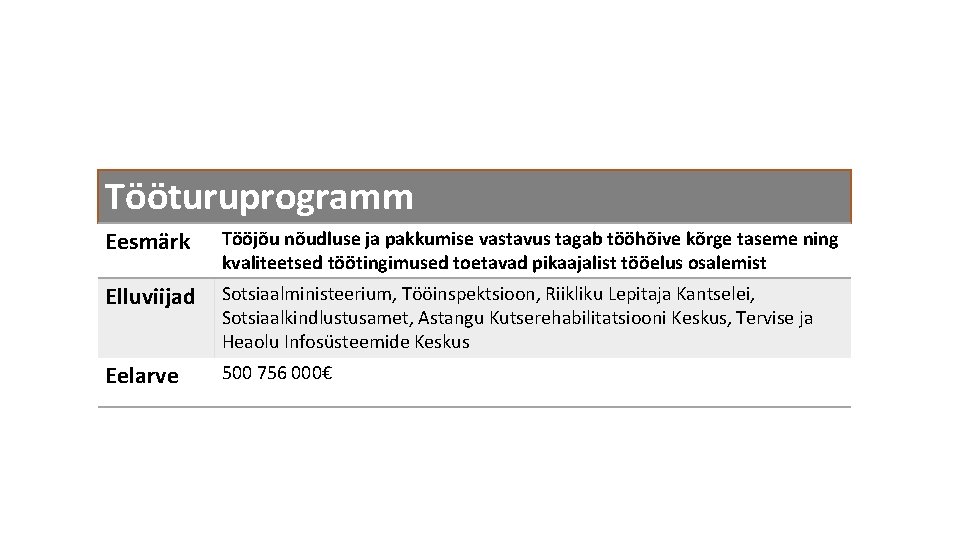 | Tööturuprogramm | |
|---|---|
| Eesmärk | Tööjõu nõudluse ja pakkumise vastavus tagab tööhõive kõrge taseme ning kvaliteetsed töötingimused toetavad pikaajalist tööelus osalemist |
| Elluviijad | Sotsiaalministeerium, Tööinspektsioon, Riikliku Lepitaja Kantselei, Sotsiaalkindlustusamet, Astangu Kutserehabilitatsiooni Keskus, Tervise ja Heaolu Infosüsteemide Keskus |
| Eelarve | 500 756 000€ |